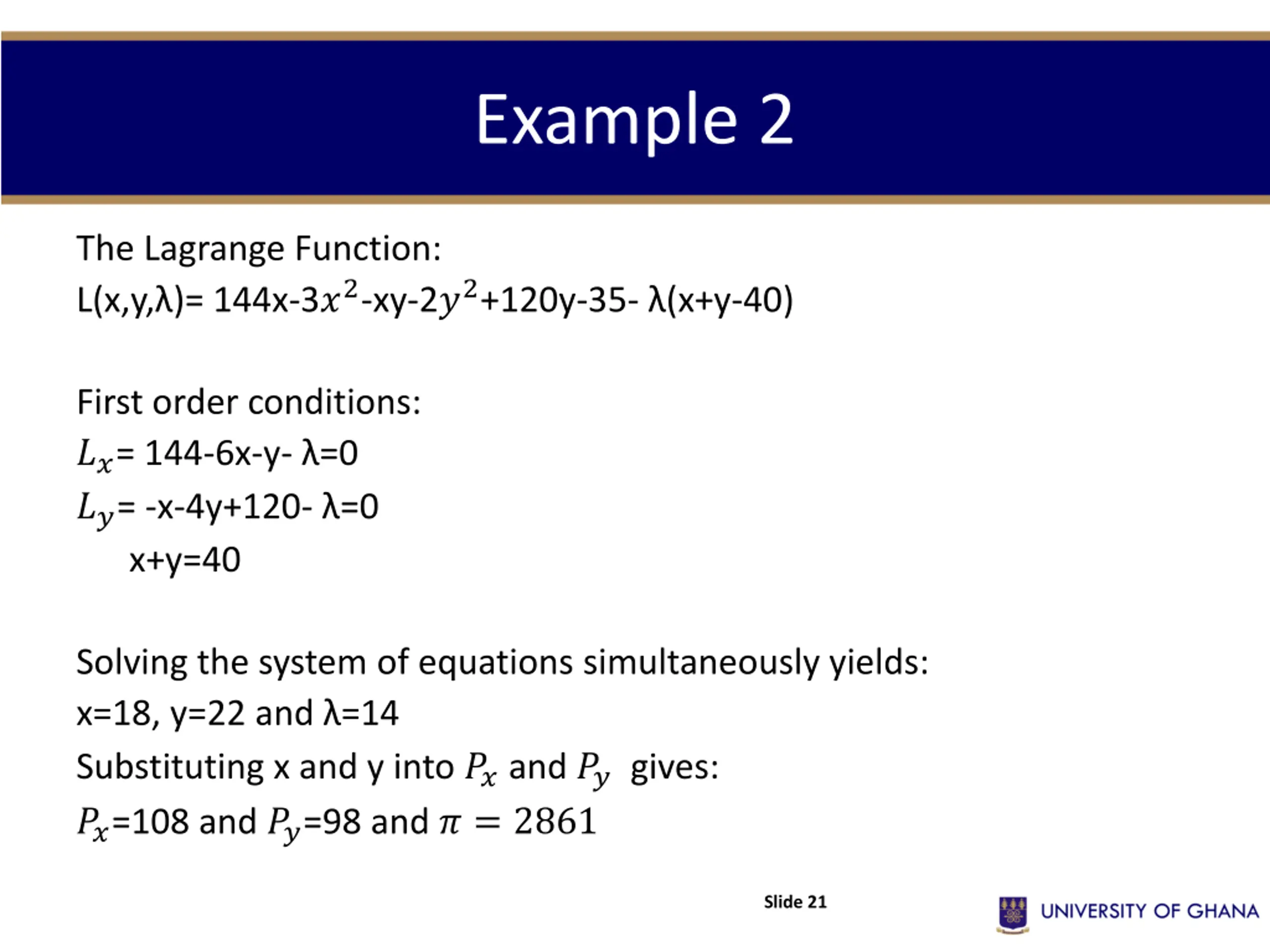 Example 2

The Lagrange Function:
L(x,y,λ)= 144x-3$x^2$-xy-2$y^2$+120y-35- λ(x+y-40)

First order conditions:
$L_x$= 144-6x-y- λ=0
$L_y$= -x-4y+120- λ=0
x+y=40

Solving the system of equations simultaneously yields:
x=18, y=22 and λ=14
Substituting x and y into $P_x$ and $P_y$ gives:
$P_x$=108 and $P_y$=98 and $\pi = 2861$

Slide 21

UNIVERSITY OF GHANA